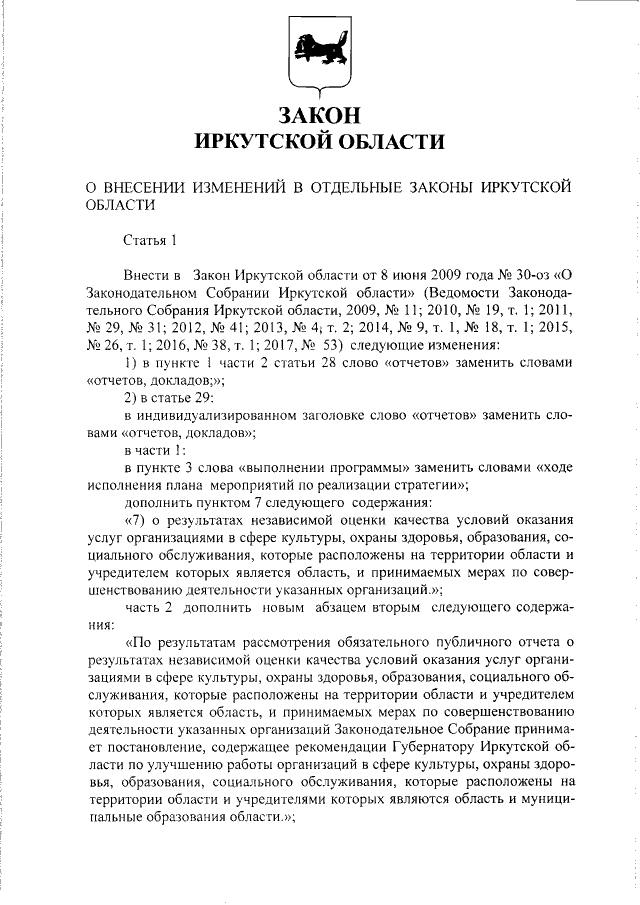 ЗАКОН
ИРКУТСКОЙ ОБЛАСТИ

О ВНЕСЕНИИ ИЗМЕНЕНИЙ В ОТДЕЛЬНЫЕ ЗАКОНЫ ИРКУТСКОЙ ОБЛАСТИ

Статья 1

Внести в Закон Иркутской области от 8 июня 2009 года № 30-оз «О Законодательном Собрании Иркутской области» (Ведомости Законодательного Собрания Иркутской области, 2009, № 11; 2010, № 19, т. 1; 2011, № 29, № 31; 2012, № 41; 2013, № 4, т. 2; 2014, № 9, т. 1, № 18, т. 1; 2015, № 26, т. 1; 2016, № 38, т. 1; 2017, № 53) следующие изменения:

1) в пункте 1 части 2 статьи 28 слово «отчетов» заменить словами «отчетов, докладов;»;

2) в статье 29:

в индивидуализированном заголовке слово «отчетов» заменить словами «отчетов, докладов»;

в части 1:

в пункте 3 слова «выполнении программы» заменить словами «ходе исполнения плана мероприятий по реализации стратегии»;

дополнить пунктом 7 следующего содержания:

«7) о результатах независимой оценки качества условий оказания услуг организациями в сфере культуры, охраны здоровья, образования, социального обслуживания, которые расположены на территории области и учредителем которых является область, и принимаемых мерах по совершенствованию деятельности указанных организаций.»;

часть 2 дополнить новым абзацем вторым следующего содержания:

«По результатам рассмотрения обязательного публичного отчета о результатах независимой оценки качества условий оказания услуг организациями в сфере культуры, охраны здоровья, образования, социального обслуживания, которые расположены на территории области и учредителем которых является область, и принимаемых мерах по совершенствованию деятельности указанных организаций Законодательное Собрание принимает постановление, содержащее рекомендации Губернатору Иркутской области по улучшению работы организаций в сфере культуры, охраны здоровья, образования, социального обслуживания, которые расположены на территории области и учредителями которых являются область и муниципальные образования области.»;